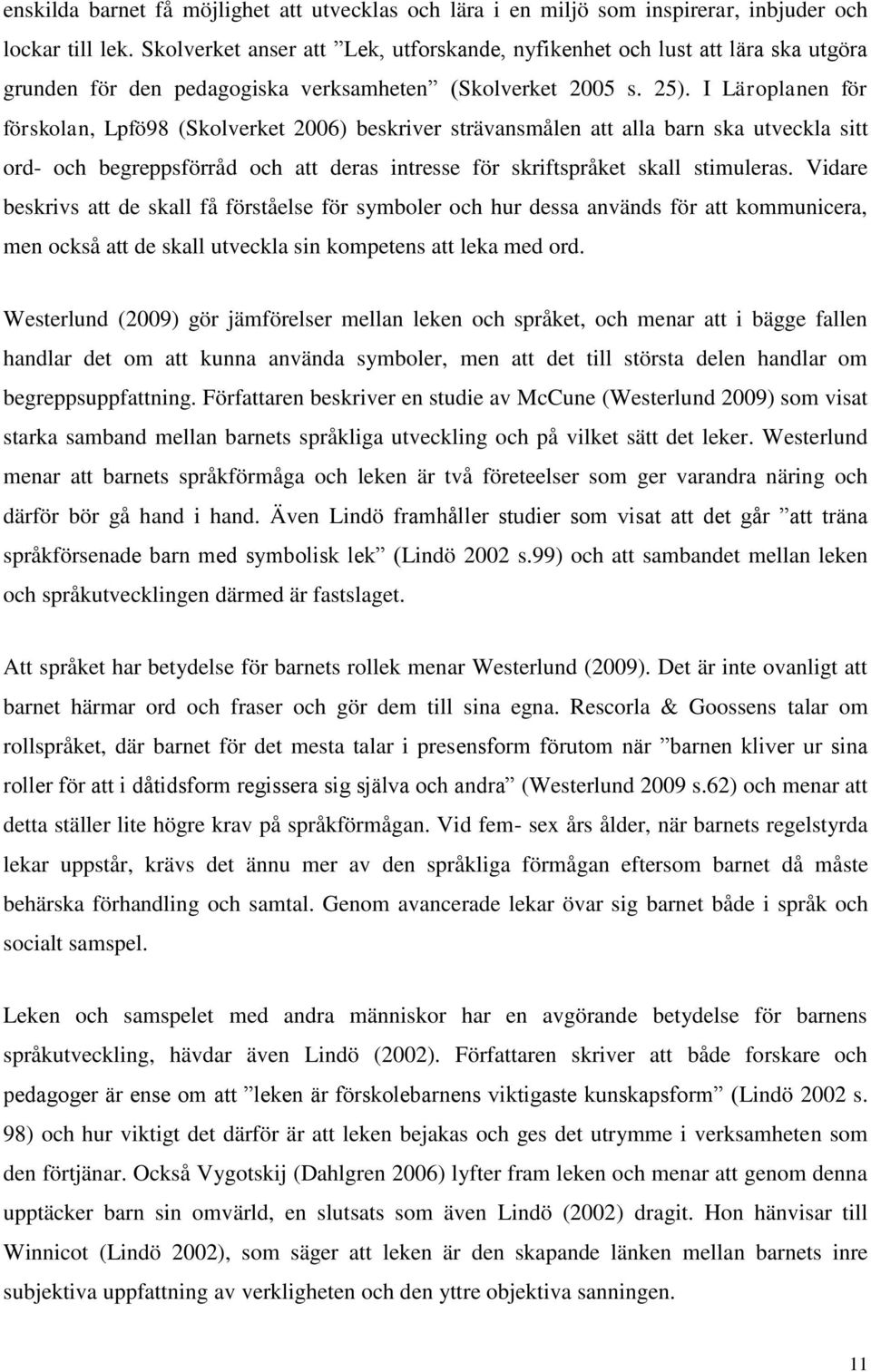 enskilda barnet få möjlighet att utvecklas och lära i en miljö som inspirerar, inbjuder och lockar till lek. Skolverket anser att ”Lek, utforskande, nyfikenhet och lust att lära ska utgöra grunden för den pedagogiska verksamheten” (Skolverket 2005 s. 25). I Läroplanen för förskolan, Lpfö98 (Skolverket 2006) beskriver strävansmålen att alla barn ska utveckla sitt ord- och begreppsförråd och att deras intresse för skriftspråket skall stimuleras. Vidare beskrivs att de skall få förståelse för symboler och hur dessa används för att kommunicera, men också att de skall utveckla sin kompetens att leka med ord.

Westerlund (2009) gör jämförelser mellan leken och språket, och menar att i bägge fallen handlar det om att kunna använda symboler, men att det till största delen handlar om begreppsuppfattning. Författaren beskriver en studie av McCune (Westerlund 2009) som visat starka samband mellan barnets språkliga utveckling och på vilket sätt det leker. Westerlund menar att barnets språkförmåga och leken är två företeelser som ger varandra näring och därför bör gå hand i hand. Även Lindö framhåller studier som visat att det går ”att träna språkförsenade barn med symbolisk lek” (Lindö 2002 s.99) och att sambandet mellan leken och språkutvecklingen därmed är fastslaget.

Att språket har betydelse för barnets rollek menar Westerlund (2009). Det är inte ovanligt att barnet härmar ord och fraser och gör dem till sina egna. Rescorla & Goossens talar om rollspråket, där barnet för det mesta talar i presensform förutom när ”barnen kliver ur sina roller för att i dåtidsform regissera sig själva och andra” (Westerlund 2009 s.62) och menar att detta ställer lite högre krav på språkförmågan. Vid fem- sex års ålder, när barnets regelstyrda lekar uppstår, krävs det ännu mer av den språkliga förmågan eftersom barnet då måste behärska förhandling och samtal. Genom avancerade lekar övar sig barnet både i språk och socialt samspel.

Leken och samspelet med andra människor har en avgörande betydelse för barnens språkutveckling, hävdar även Lindö (2002). Författaren skriver att både forskare och pedagoger är ense om att ”leken är förskolebarnens viktigaste kunskapsform” (Lindö 2002 s. 98) och hur viktigt det därför är att leken bejakas och ges det utrymme i verksamheten som den förtjänar. Också Vygotskij (Dahlgren 2006) lyfter fram leken och menar att genom denna upptäcker barn sin omvärld, en slutsats som även Lindö (2002) dragit. Hon hänvisar till Winnicot (Lindö 2002), som säger att leken är den skapande länken mellan barnets inre subjektiva uppfattning av verkligheten och den yttre objektiva sanningen.

11